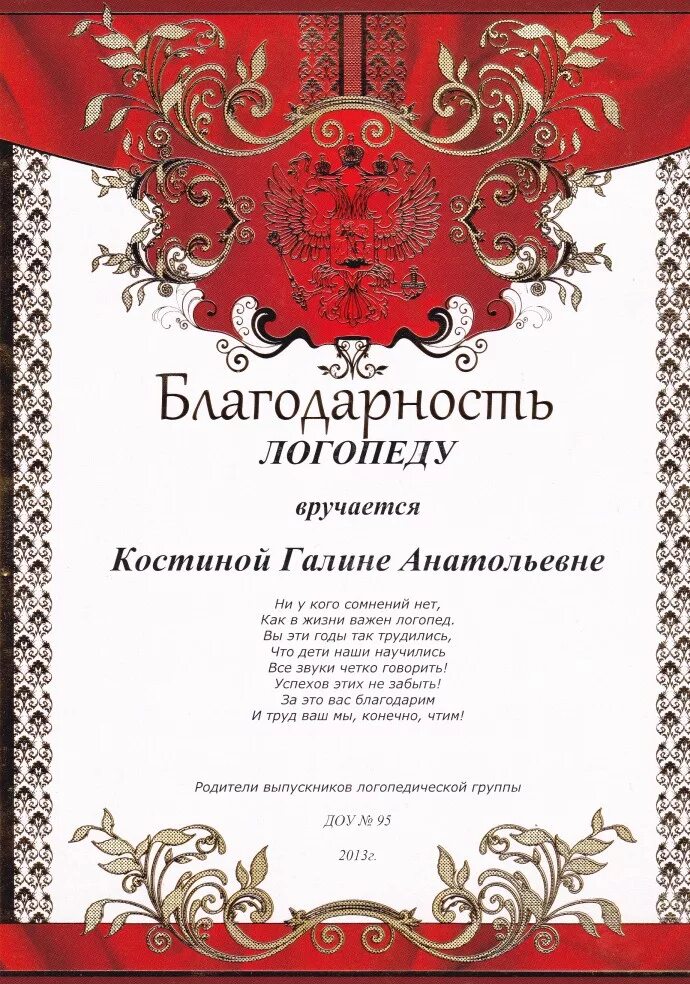 Благодарность
ЛОГОПЕДУ

вручается

Костиной Галине Анатольевне

Ни у кого сомнений нет,
Как в жизни важен логопед.
Вы эти годы так трудились,
Что дети наши научились
Все звуки четко говорить!
Успехов этих не забыть!
За это вас благодарим
И труд ваш мы, конечно, чтим!

Родители выпускников логопедической группы

ДОУ № 95

2013г.